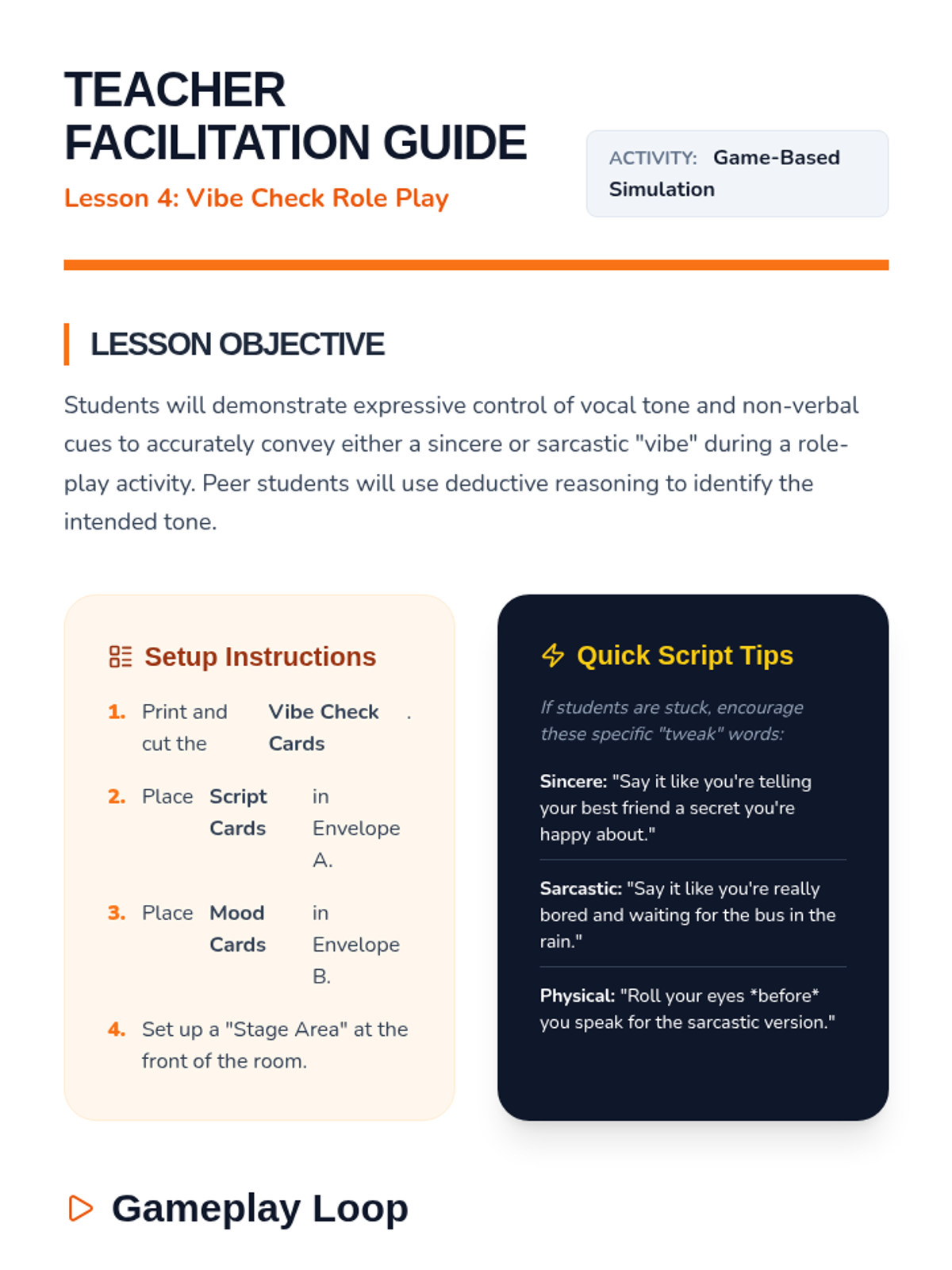 TEACHER FACILITATION GUIDE

Lesson 4: Vibe Check Role Play

ACTIVITY: Game-Based Simulation

LESSON OBJECTIVE

Students will demonstrate expressive control of vocal tone and non-verbal cues to accurately convey either a sincere or sarcastic "vibe" during a role-play activity. Peer students will use deductive reasoning to identify the intended tone.

Setup Instructions

1. Print and cut the Vibe Check Cards .

2. Place Script Cards in Envelope A.

3. Place Mood Cards in Envelope B.

4. Set up a "Stage Area" at the front of the room.

Quick Script Tips

If students are stuck, encourage these specific "tweak" words:

Sincere: "Say it like you're telling your best friend a secret you're happy about."

Sarcastic: "Say it like you're really bored and waiting for the bus in the rain."

Physical: "Roll your eyes *before* you speak for the sarcastic version."

Gameplay Loop